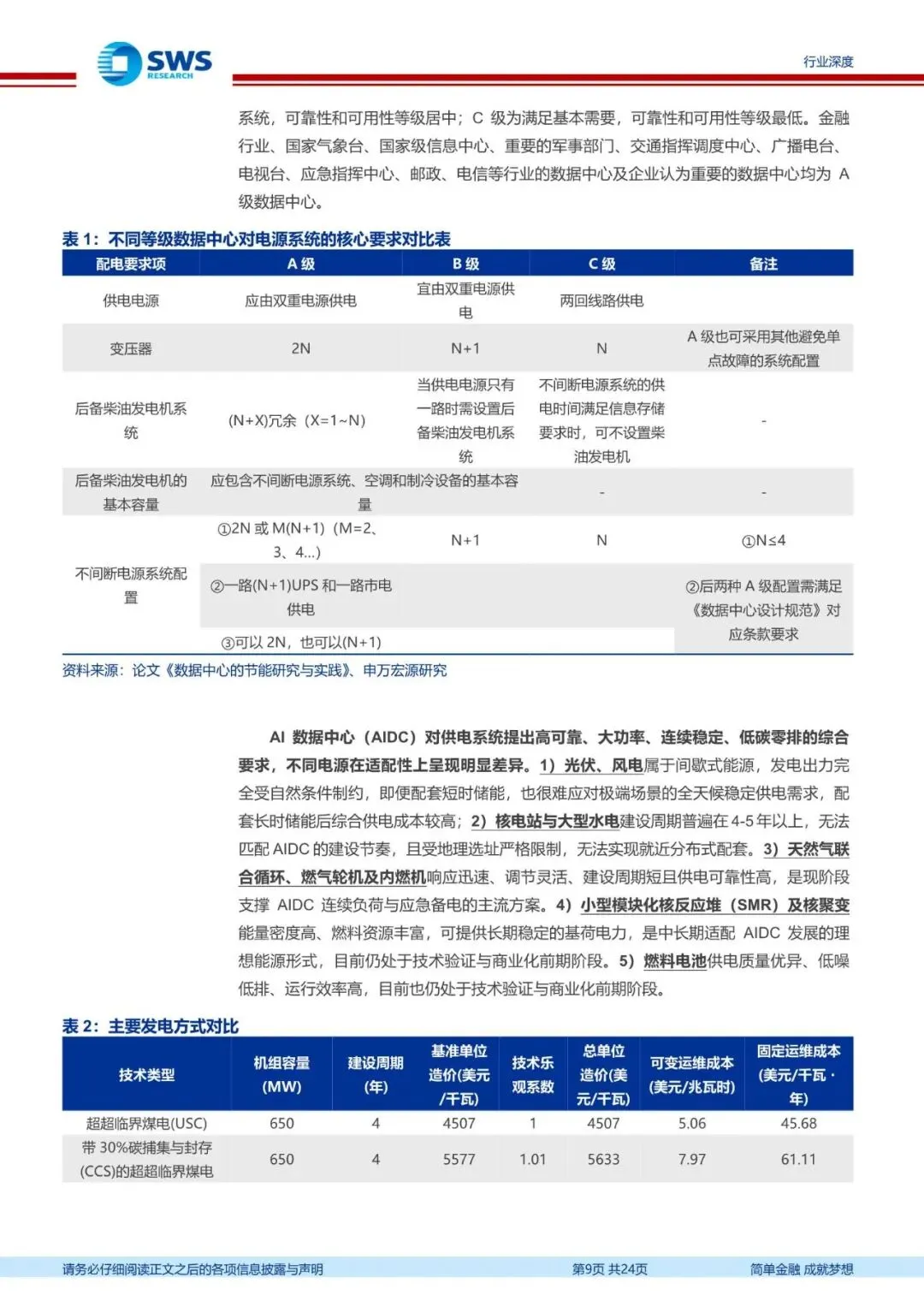 SWS RESEARCH

行业深度

系统，可靠性和可用性等级居中；C 级为满足基本需要，可靠性和可用性等级最低。金融行业、国家气象台、国家级信息中心、重要的军事部门、交通指挥调度中心、广播电台、电视台、应急指挥中心、邮政、电信等行业的数据中心及企业认为重要的数据中心均为 A 级数据中心。

表 1：不同等级数据中心对电源系统的核心要求对比表

| 配电要求项 | A 级 | B 级 | C 级 | 备注 |
|---|---|---|---|---|
| 供电电源 | 应由双重电源供电 | 宜由双重电源供电 | 两回线路供电 | |
| 变压器 | 2N | N+1 | N | A 级也可采用其他避免单点故障的系统配置 |
| 后备柴油发电机系统 | (N+X)冗余（X=1~N） | 当供电电源只有一路时需设置后备柴油发电机系统 | 不间断电源系统的供电时间满足信息存储要求时，可不设置柴油发电机 | - |
| 后备柴油发电机的基本容量 | 应包含不间断电源系统、空调和制冷设备的基本容量 | | - | - |
| 不间断电源系统配置 | ①2N 或 M(N+1)（M=2、3、4...） | N+1 | N | ①N≤4 |
| | ②一路(N+1)UPS 和一路市电供电 | | | ②后两种 A 级配置需满足《数据中心设计规范》对应条款要求 |
| | ③可以 2N，也可以(N+1) | | | |

资料来源：论文《数据中心的节能研究与实践》、申万宏源研究

AI 数据中心（AIDC）对供电系统提出高可靠、大功率、连续稳定、低碳零排的综合要求，不同电源在适配性上呈现明显差异。1）光伏、风电属于间歇式能源，发电出力完全受自然条件制约，即便配套短时储能，也很难应对极端场景的全天候稳定供电需求，配套长时储能后综合供电成本较高；2）核电站与大型水电建设周期普遍在 4-5 年以上，无法匹配 AIDC 的建设节奏，且受地理选址严格限制，无法实现就近分布式配套。3）天然气联合循环、燃气轮机及内燃机响应迅速、调节灵活、建设周期短且供电可靠性高，是现阶段支撑 AIDC 连续负荷与应急备电的主流方案。4）小型模块化核反应堆（SMR）及核聚变能量密度高、燃料资源丰富，可提供长期稳定的基荷电力，是中长期适配 AIDC 发展的理想能源形式，目前仍处于技术验证与商业化前期阶段。5）燃料电池供电质量优异、低噪低排、运行效率高，目前也仍处于技术验证与商业化前期阶段。

表 2：主要发电方式对比

| 技术类型 | 机组容量(MW) | 建设周期(年) | 基准单位造价(美元/千瓦) | 技术乐观系数 | 总单位造价(美元/千瓦) | 可变运维成本(美元/兆瓦时) | 固定运维成本(美元/千瓦·年) |
|---|---|---|---|---|---|---|---|
| 超超临界煤电(USC) | 650 | 4 | 4507 | 1 | 4507 | 5.06 | 45.68 |
| 带 30%碳捕集与封存(CCS)的超超临界煤电 | 650 | 4 | 5577 | 1.01 | 5633 | 7.97 | 61.11 |

请务必仔细阅读正文之后的各项信息披露与声明　第9页 共24页　简单金融 成就梦想